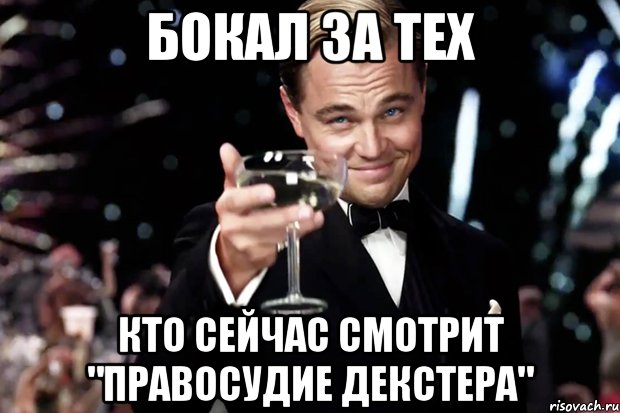 БОКАЛ ЗА ТЕХ

КТО СЕЙЧАС СМОТРИТ "ПРАВОСУДИЕ ДЕКСТЕРА"

risovach.ru